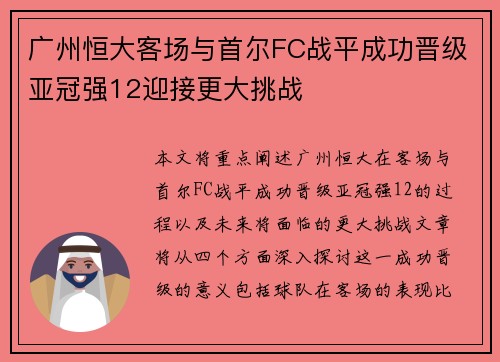 广州恒大客场与首尔FC战平成功晋级亚冠强12迎接更大挑战

本文将重点阐述广州恒大在客场与首尔FC战平成功晋级亚冠强12的过程以及未来将面临的更大挑战文章将从四个方面深入探讨这一成功晋级的意义包括球队在客场的表现比